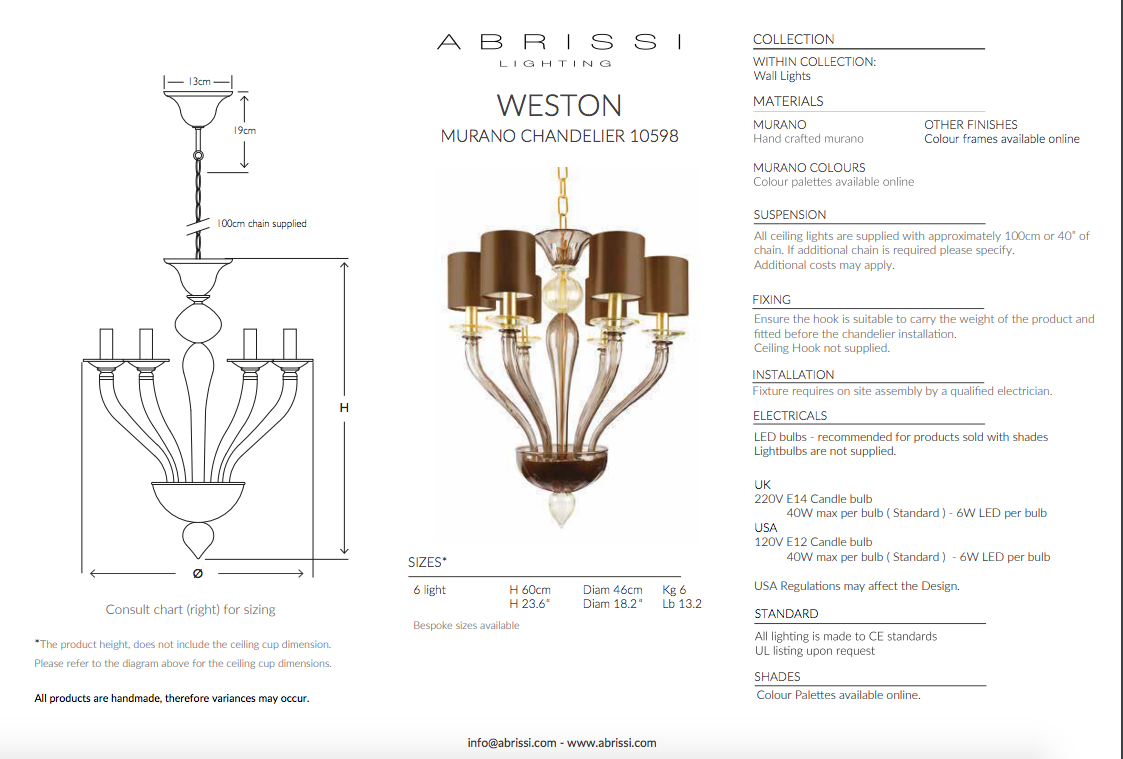 13cm

19cm

100cm chain supplied

H

Ø

Consult chart (right) for sizing

*The product height, does not include the ceiling cup dimension.
Please refer to the diagram above for the ceiling cup dimensions.

All products are handmade, therefore variances may occur.

ABRISSI
LIGHTING

WESTON
MURANO CHANDELIER 10598

SIZES*

| 6 light | H 60cm | Diam 46cm | Kg 6 |
|---|---|---|---|
| | H 23.6" | Diam 18.2" | Lb 13.2 |

Bespoke sizes available

COLLECTION
WITHIN COLLECTION:
Wall Lights

MATERIALS
MURANO
Hand crafted murano

OTHER FINISHES
Colour frames available online

MURANO COLOURS
Colour palettes available online

SUSPENSION
All ceiling lights are supplied with approximately 100cm or 40" of chain. If additional chain is required please specify.
Additional costs may apply.

FIXING
Ensure the hook is suitable to carry the weight of the product and fitted before the chandelier installation.
Ceiling Hook not supplied.

INSTALLATION
Fixture requires on site assembly by a qualified electrician.

ELECTRICALS
LED bulbs - recommended for products sold with shades
Lightbulbs are not supplied.

UK
220V E14 Candle bulb
40W max per bulb ( Standard ) - 6W LED per bulb
USA
120V E12 Candle bulb
40W max per bulb ( Standard ) - 6W LED per bulb

USA Regulations may affect the Design.

STANDARD
All lighting is made to CE standards
UL listing upon request

SHADES
Colour Palettes available online.

info@abrissi.com - www.abrissi.com